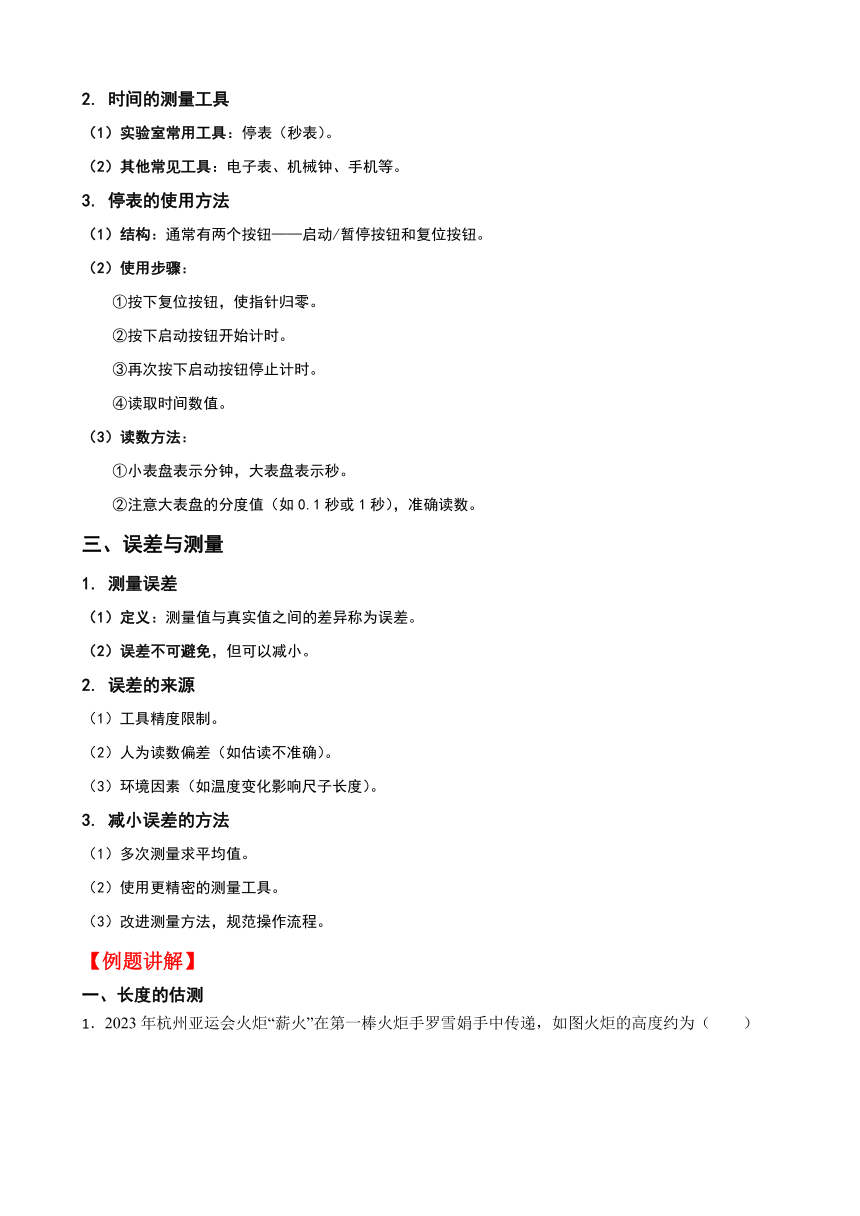 2. 时间的测量工具

（1）实验室常用工具：停表（秒表）。

（2）其他常见工具：电子表、机械钟、手机等。

3. 停表的使用方法

（1）结构：通常有两个按钮——启动/暂停按钮和复位按钮。

（2）使用步骤：

①按下复位按钮，使指针归零。

②按下启动按钮开始计时。

③再次按下启动按钮停止计时。

④读取时间数值。

（3）读数方法：

①小表盘表示分钟，大表盘表示秒。

②注意大表盘的分度值（如 0.1 秒或 1 秒），准确读数。

三、误差与测量

1. 测量误差

（1）定义：测量值与真实值之间的差异称为误差。

（2）误差不可避免，但可以减小。

2. 误差的来源

（1）工具精度限制。

（2）人为读数偏差（如估读不准确）。

（3）环境因素（如温度变化影响尺子长度）。

3. 减小误差的方法

（1）多次测量求平均值。

（2）使用更精密的测量工具。

（3）改进测量方法，规范操作流程。

【例题讲解】

一、长度的估测

1．2023 年杭州亚运会火炬“薪火”在第一棒火炬手罗雪娟手中传递，如图火炬的高度约为（　　）